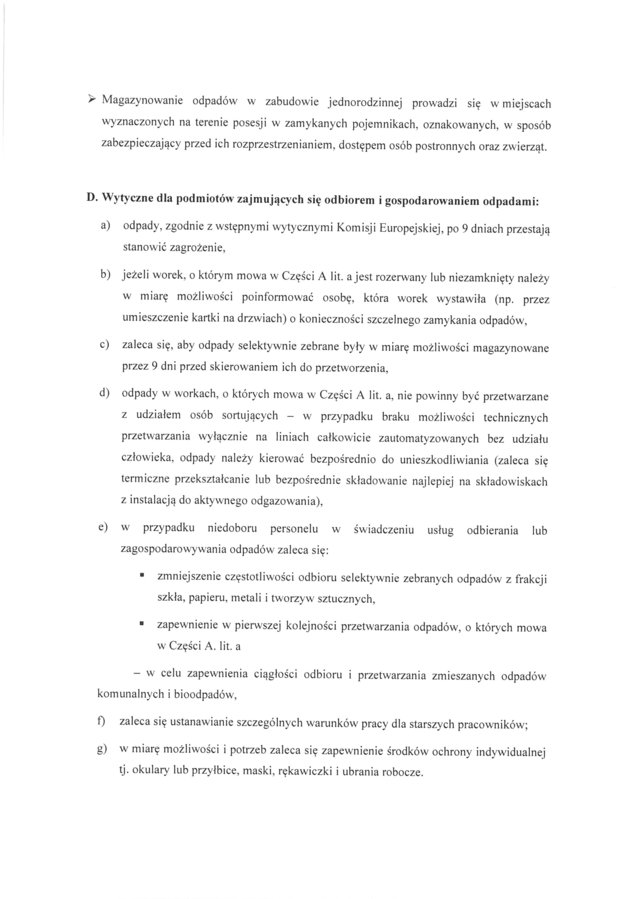 ➢ Magazynowanie odpadów w zabudowie jednorodzinnej prowadzi się w miejscach wyznaczonych na terenie posesji w zamykanych pojemnikach, oznakowanych, w sposób zabezpieczający przed ich rozprzestrzenianiem, dostępem osób postronnych oraz zwierząt.

D. Wytyczne dla podmiotów zajmujących się odbiorem i gospodarowaniem odpadami:

a) odpady, zgodnie z wstępnymi wytycznymi Komisji Europejskiej, po 9 dniach przestają stanowić zagrożenie,

b) jeżeli worek, o którym mowa w Części A lit. a jest rozerwany lub niezamknięty należy w miarę możliwości poinformować osobę, która worek wystawiła (np. przez umieszczenie kartki na drzwiach) o konieczności szczelnego zamykania odpadów,

c) zaleca się, aby odpady selektywnie zebrane były w miarę możliwości magazynowane przez 9 dni przed skierowaniem ich do przetworzenia,

d) odpady w workach, o których mowa w Części A lit. a, nie powinny być przetwarzane z udziałem osób sortujących – w przypadku braku możliwości technicznych przetwarzania wyłącznie na liniach całkowicie zautomatyzowanych bez udziału człowieka, odpady należy kierować bezpośrednio do unieszkodliwiania (zaleca się termiczne przekształcanie lub bezpośrednie składowanie najlepiej na składowiskach z instalacją do aktywnego odgazowania),

e) w przypadku niedoboru personelu w świadczeniu usług odbierania lub zagospodarowywania odpadów zaleca się:

▪ zmniejszenie częstotliwości odbioru selektywnie zebranych odpadów z frakcji szkła, papieru, metali i tworzyw sztucznych,

▪ zapewnienie w pierwszej kolejności przetwarzania odpadów, o których mowa w Części A. lit. a

– w celu zapewnienia ciągłości odbioru i przetwarzania zmieszanych odpadów komunalnych i bioodpadów,

f) zaleca się ustanawianie szczególnych warunków pracy dla starszych pracowników;

g) w miarę możliwości i potrzeb zaleca się zapewnienie środków ochrony indywidualnej tj. okulary lub przyłbice, maski, rękawiczki i ubrania robocze.